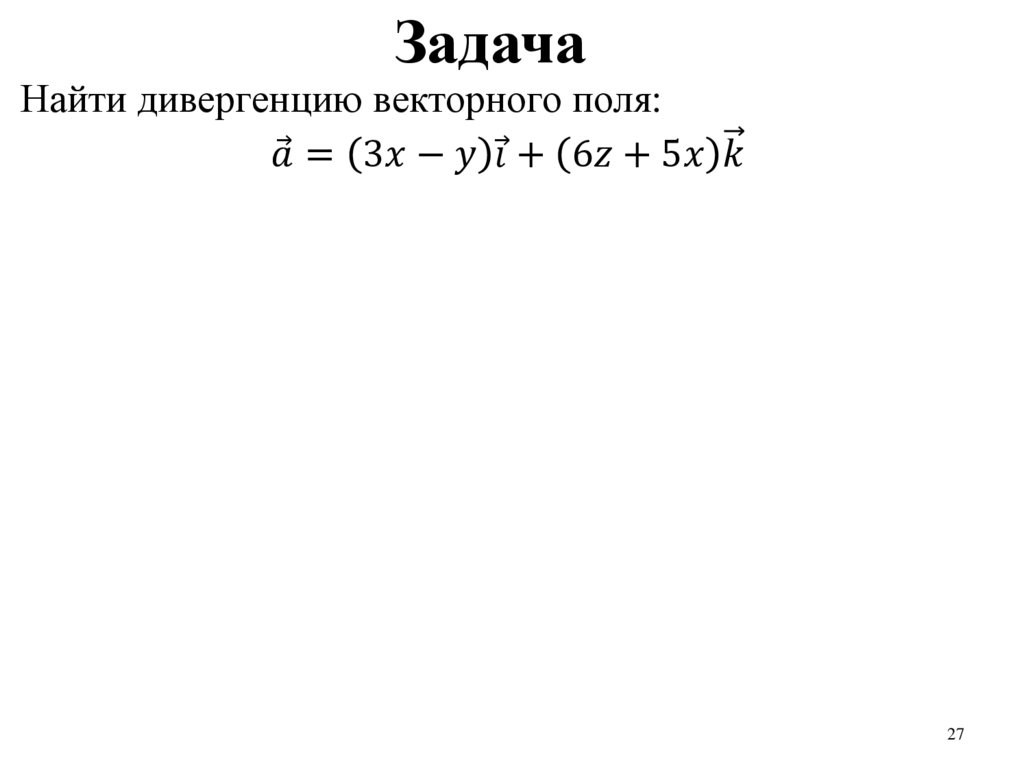 Задача

Найти дивергенцию векторного поля:

$\vec{a} = (3x - y)\vec{i} + (6z + 5x)\vec{k}$

27